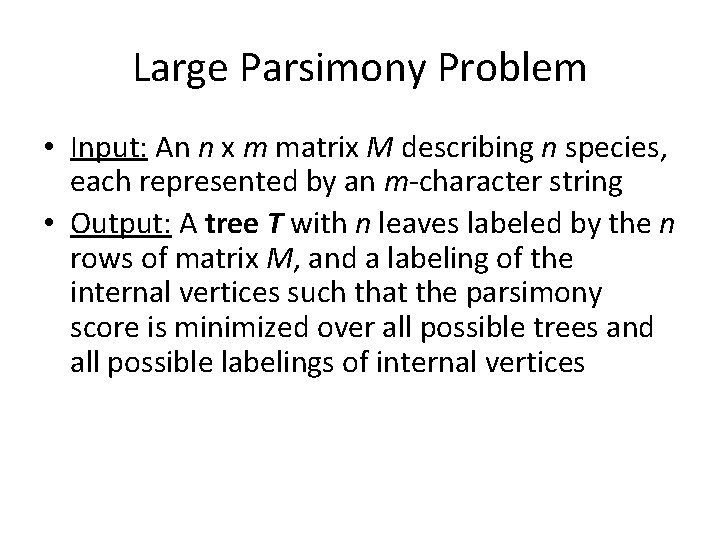 Large Parsimony Problem

• Input: An n x m matrix M describing n species, each represented by an m-character string
• Output: A tree T with n leaves labeled by the n rows of matrix M, and a labeling of the internal vertices such that the parsimony score is minimized over all possible trees and all possible labelings of internal vertices